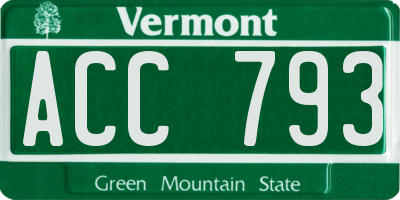 Vermont

ACC 793

Green Mountain State